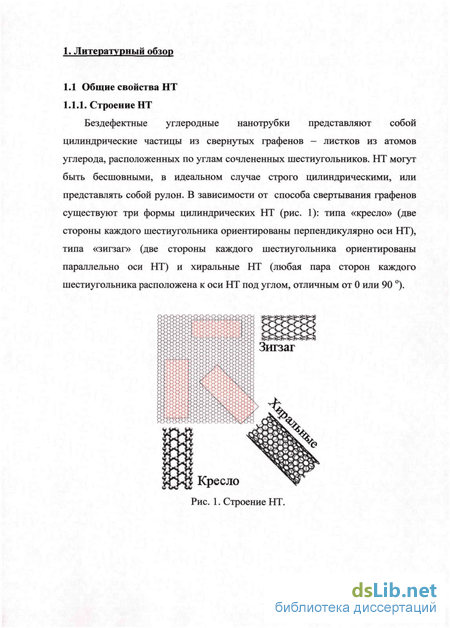 1. Литературный обзор

1.1 Общие свойства НТ

1.1.1. Строение НТ

Бездефектные углеродные нанотрубки представляют собой цилиндрические частицы из свернутых графенов – листков из атомов углерода, расположенных по углам сочлененных шестиугольников. НТ могут быть бесшовными, в идеальном случае строго цилиндрическими, или представлять собой рулон. В зависимости от способа свертывания графенов существуют три формы цилиндрических НТ (рис. 1): типа «кресло» (две стороны каждого шестиугольника ориентированы перпендикулярно оси НТ), типа «зигзаг» (две стороны каждого шестиугольника ориентированы параллельно оси НТ) и хиральные НТ (любая пара сторон каждого шестиугольника расположена к оси НТ под углом, отличным от 0 или 90 °).

Зигзаг

Хиральные

Кресло

Рис. 1. Строение НТ.

dsLib.net
библиотека диссертаций